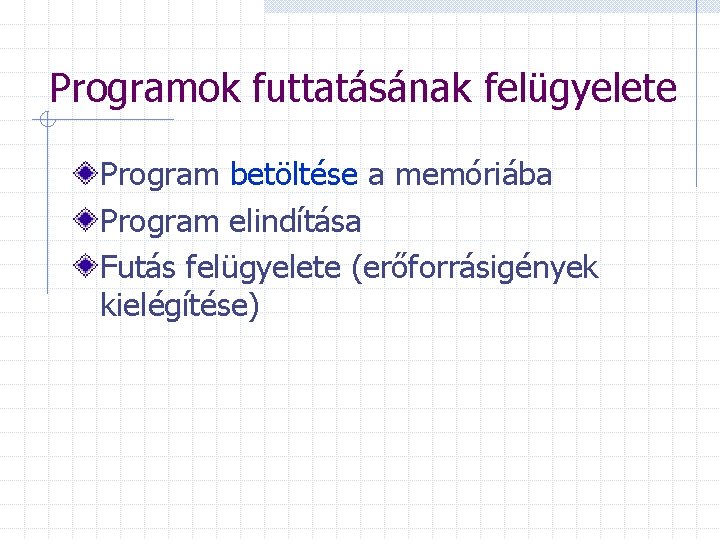 Programok futtatásának felügyelete

Program betöltése a memóriába
Program elindítása
Futás felügyelete (erőforrásigények kielégítése)